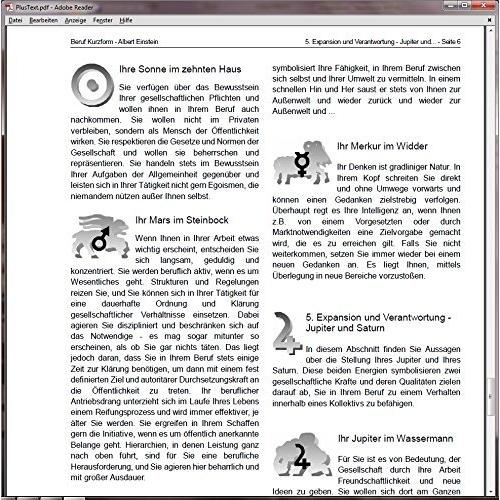 PlusText.pdf - Adobe Reader

Datei Bearbeiten Anzeige Fenster Hilfe

Beruf Kurzform - Albert Einstein

5. Expansion und Verantwortung - Jupiter und... - Seite 6

Ihre Sonne im zehnten Haus

Sie verfügen über das Bewusstsein Ihrer gesellschaftlichen Pflichten und wollen ihnen in Ihrem Beruf auch nachkommen. Sie wollen nicht im Privaten verbleiben, sondern als Mensch der Öffentlichkeit wirken. Sie respektieren die Gesetze und Normen der Gesellschaft und wollen sie beherrschen und repräsentieren. Sie handeln stets im Bewusstsein Ihrer Aufgaben der Allgemeinheit gegenüber und leisten sich in Ihrer Tätigkeit nicht gern Egoismen, die niemandem nützen außer Ihnen selbst.

Ihr Mars im Steinbock

Wenn Ihnen in Ihrer Arbeit etwas wichtig erscheint, entscheiden Sie sich langsam, geduldig und konzentriert. Sie werden beruflich aktiv, wenn es um Wesentliches geht. Strukturen und Regelungen reizen Sie, und Sie können sich in Ihrer Tätigkeit für eine dauerhafte Ordnung und Klärung gesellschaftlicher Verhältnisse einsetzen. Dabei agieren Sie diszipliniert und beschränken sich auf das Notwendige - es mag sogar mitunter so erscheinen, als ob Sie gar nichts täten. Das liegt jedoch daran, dass Sie in Ihrem Beruf stets einige Zeit zur Klärung benötigen, um dann mit einem fest definierten Ziel und autoritärer Durchsetzungskraft an die Öffentlichkeit zu treten. Ihr beruflicher Antriebsdrang unterzieht sich im Laufe Ihres Lebens einem Reifungsprozess und wird immer effektiver, je älter Sie werden. Sie ergreifen in Ihrem Schaffen gern die Initiative, wenn es um öffentlich anerkannte Belange geht. Hierarchien, in denen Leistung ganz nach oben führt, sind für Sie eine berufliche Herausforderung, und Sie agieren hier beharrlich und mit großer Ausdauer.

symbolisiert Ihre Fähigkeit, in Ihrem Beruf zwischen sich selbst und Ihrer Umwelt zu vermitteln. In einem schnellen Hin und Her saust er stets von Ihnen zur Außenwelt und wieder zurück und wieder zur Außenwelt und ...

Ihr Merkur im Widder

Ihr Denken ist gradliniger Natur. In Ihrem Kopf schreiten Sie direkt und ohne Umwege vorwärts und können einen Gedanken zielstrebig verfolgen. Überhaupt regt es Ihre Intelligenz an, wenn Ihnen z.B. von einem Vorgesetzten oder durch Marktnotwendigkeiten eine Zielvorgabe gemacht wird, die es zu erreichen gilt. Falls Sie nicht weiterkommen, setzen Sie immer wieder bei einem neuen Gedanken an. Es liegt Ihnen, mittels Überlegung in neue Bereiche vorzustoßen.

5. Expansion und Verantwortung - Jupiter und Saturn

In diesem Abschnitt finden Sie Aussagen über die Stellung Ihres Jupiter und Ihres Saturn. Diese beiden Energien symbolisieren zwei gesellschaftliche Kräfte und deren Qualitäten zielen darauf ab, Sie in Ihrem Beruf zu einem Verhalten innerhalb eines Kollektivs zu befähigen.

Ihr Jupiter im Wassermann

Für Sie ist es von Bedeutung, der Gesellschaft durch Ihre Arbeit Freundschaftlichkeit und neue Ideen zu geben. Sie wollen sich dort am Ganzen